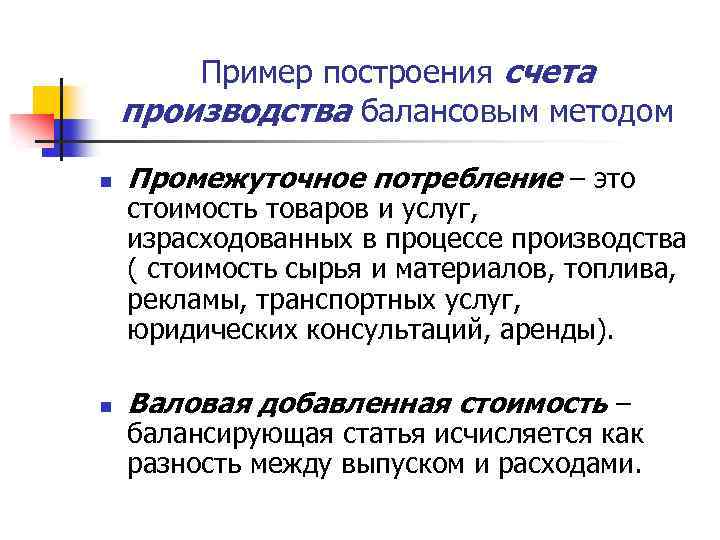 Пример построения счета производства балансовым методом

Промежуточное потребление – это стоимость товаров и услуг, израсходованных в процессе производства ( стоимость сырья и материалов, топлива, рекламы, транспортных услуг, юридических консультаций, аренды).

Валовая добавленная стоимость – балансирующая статья исчисляется как разность между выпуском и расходами.